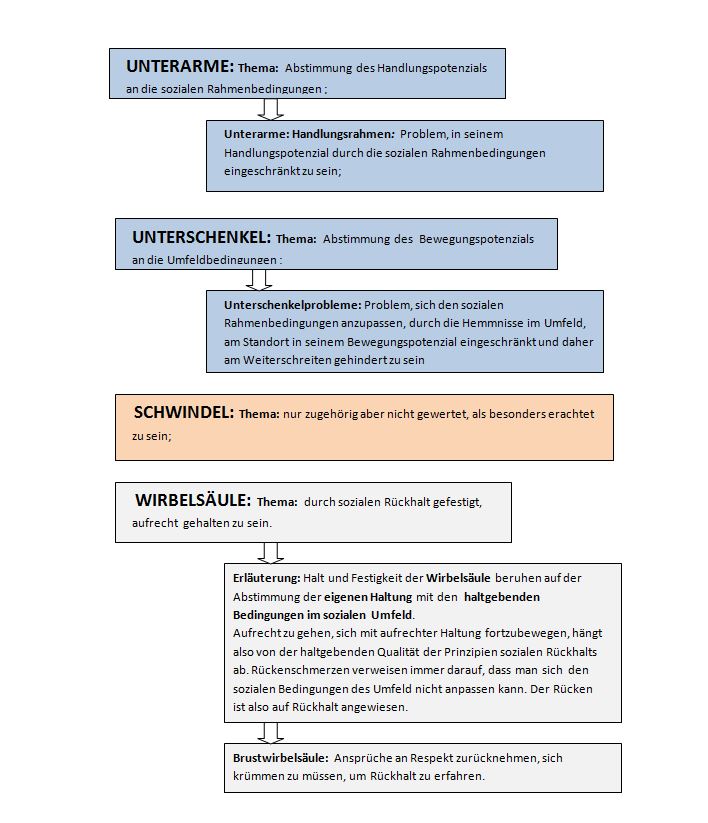 UNTERARME: Thema: Abstimmung des Handlungspotenzials an die sozialen Rahmenbedingungen ;

Unterarme: Handlungsrahmen: Problem, in seinem Handlungspotenzial durch die sozialen Rahmenbedingungen eingeschränkt zu sein;

UNTERSCHENKEL: Thema: Abstimmung des Bewegungspotenzials an die Umfeldbedingungen :

Unterschenkelprobleme: Problem, sich den sozialen Rahmenbedingungen anzupassen, durch die Hemmnisse im Umfeld, am Standort in seinem Bewegungspotenzial eingeschränkt und daher am Weiterschreiten gehindert zu sein

SCHWINDEL: Thema: nur zugehörig aber nicht gewertet, als besonders erachtet zu sein;

WIRBELSÄULE: Thema: durch sozialen Rückhalt gefestigt, aufrecht gehalten zu sein.

Erläuterung: Halt und Festigkeit der Wirbelsäule beruhen auf der Abstimmung der eigenen Haltung mit den haltgebenden Bedingungen im sozialen Umfeld.
Aufrecht zu gehen, sich mit aufrechter Haltung fortzubewegen, hängt also von der haltgebenden Qualität der Prinzipien sozialen Rückhalts ab. Rückenschmerzen verweisen immer darauf, dass man sich den sozialen Bedingungen des Umfeld nicht anpassen kann. Der Rücken ist also auf Rückhalt angewiesen.

Brustwirbelsäule: Ansprüche an Respekt zurücknehmen, sich krümmen zu müssen, um Rückhalt zu erfahren.